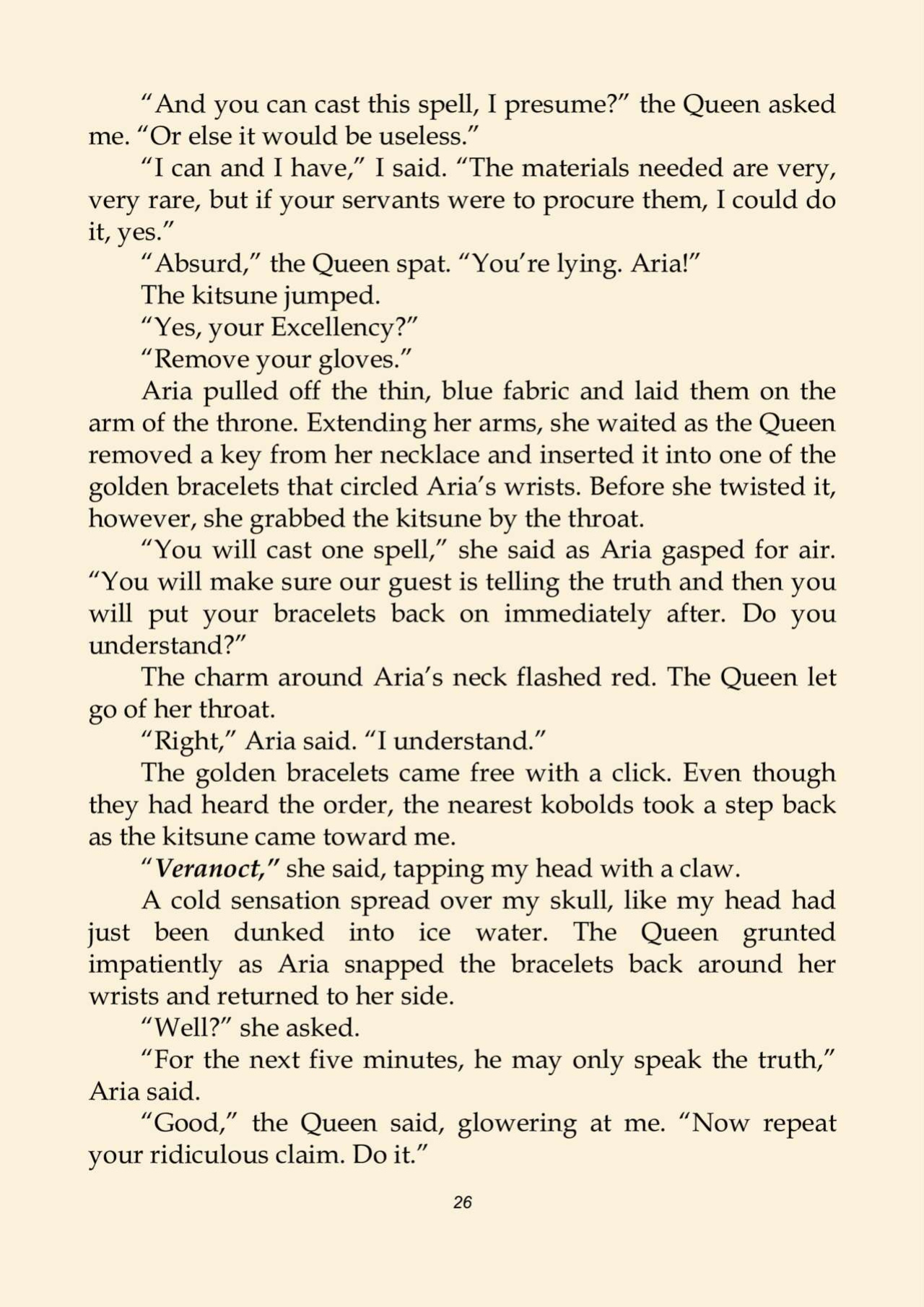 "And you can cast this spell, I presume?" the Queen asked me. "Or else it would be useless."

"I can and I have," I said. "The materials needed are very, very rare, but if your servants were to procure them, I could do it, yes."

"Absurd," the Queen spat. "You're lying. Aria!"

The kitsune jumped.

"Yes, your Excellency?"

"Remove your gloves."

Aria pulled off the thin, blue fabric and laid them on the arm of the throne. Extending her arms, she waited as the Queen removed a key from her necklace and inserted it into one of the golden bracelets that circled Aria's wrists. Before she twisted it, however, she grabbed the kitsune by the throat.

"You will cast one spell," she said as Aria gasped for air. "You will make sure our guest is telling the truth and then you will put your bracelets back on immediately after. Do you understand?"

The charm around Aria's neck flashed red. The Queen let go of her throat.

"Right," Aria said. "I understand."

The golden bracelets came free with a click. Even though they had heard the order, the nearest kobolds took a step back as the kitsune came toward me.

"Veranoct," she said, tapping my head with a claw.

A cold sensation spread over my skull, like my head had just been dunked into ice water. The Queen grunted impatiently as Aria snapped the bracelets back around her wrists and returned to her side.

"Well?" she asked.

"For the next five minutes, he may only speak the truth," Aria said.

"Good," the Queen said, glowering at me. "Now repeat your ridiculous claim. Do it."

26